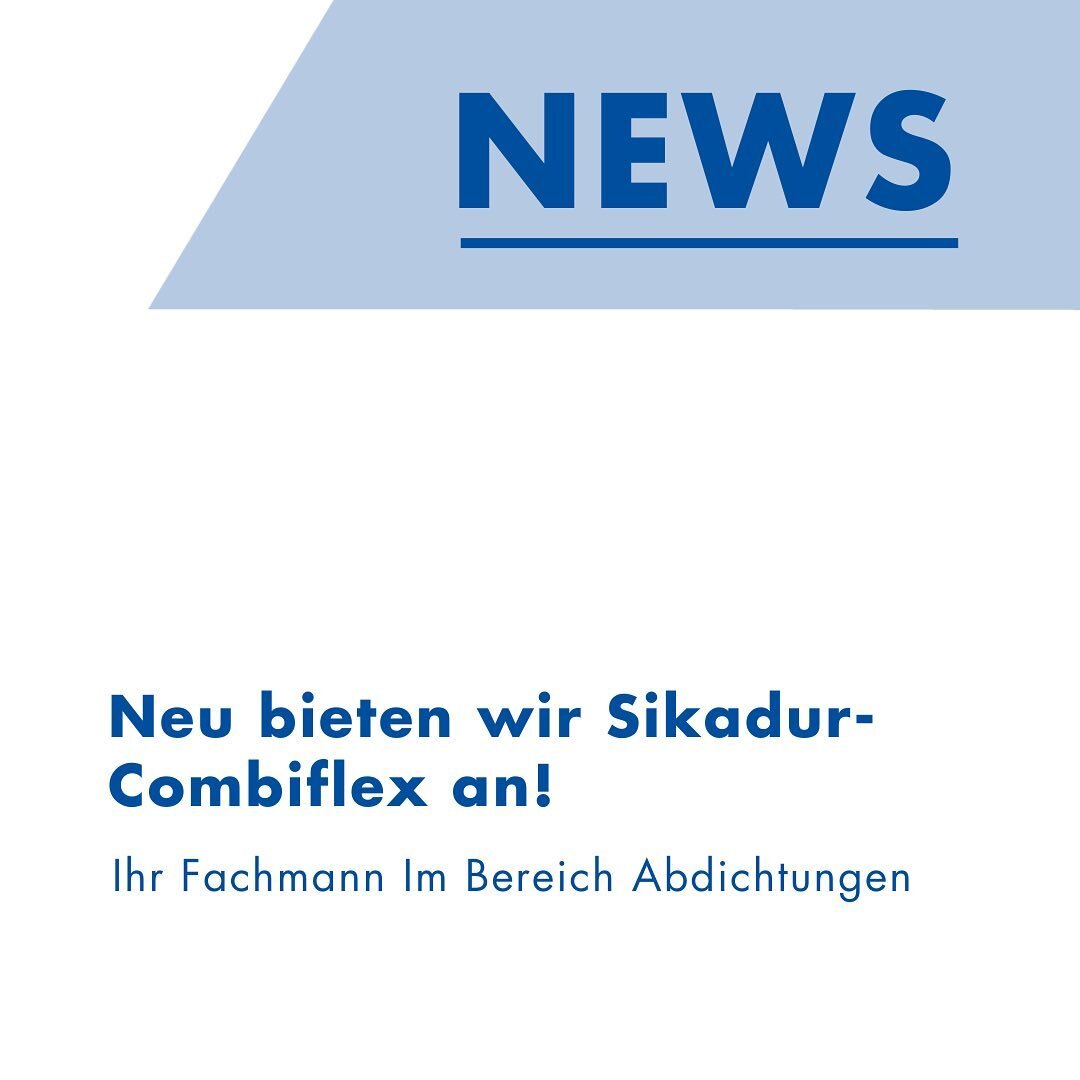 NEWS

Neu bieten wir Sikadur-Combiflex an!

Ihr Fachmann Im Bereich Abdichtungen